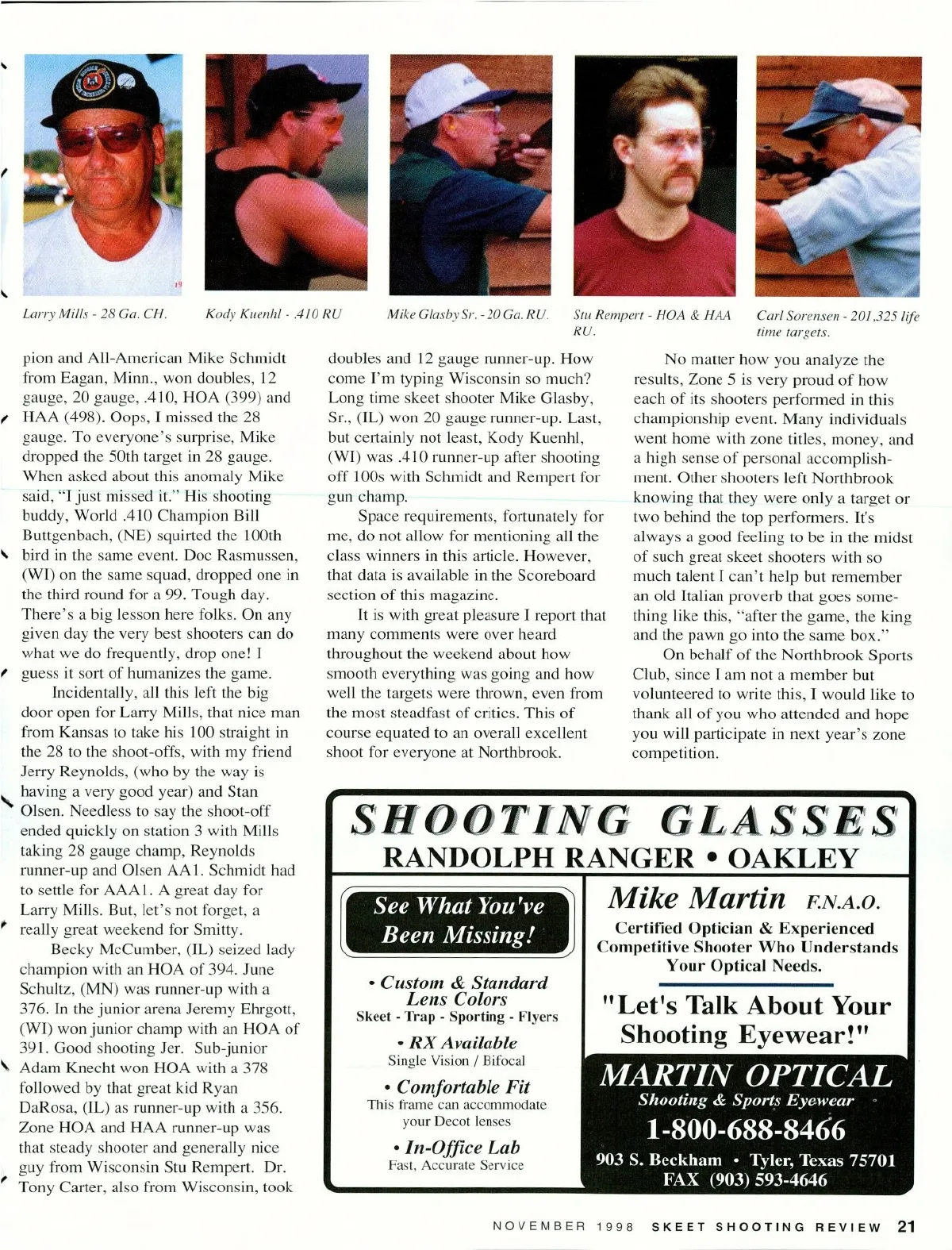 Larry Mills - 28 Ga. CH.

Kody Kuenhl - .410 RU

Mike Glasby Sr. - 20 Ga. RU.

Stu Rempert - HOA & HAA RU.

Carl Sorensen - 201,325 life time targets.

pion and All-American Mike Schmidt from Eagan, Minn., won doubles, 12 gauge, 20 gauge, .410, HOA (399) and HAA (498). Oops, I missed the 28 gauge. To everyone's surprise, Mike dropped the 50th target in 28 gauge. When asked about this anomaly Mike said, "I just missed it." His shooting buddy, World .410 Champion Bill Buttgenbach, (NE) squirted the 100th bird in the same event. Doc Rasmussen, (WI) on the same squad, dropped one in the third round for a 99. Tough day. There's a big lesson here folks. On any given day the very best shooters can do what we do frequently, drop one! I guess it sort of humanizes the game.

Incidentally, all this left the big door open for Larry Mills, that nice man from Kansas to take his 100 straight in the 28 to the shoot-offs, with my friend Jerry Reynolds, (who by the way is having a very good year) and Stan Olsen. Needless to say the shoot-off ended quickly on station 3 with Mills taking 28 gauge champ, Reynolds runner-up and Olsen AA1. Schmidt had to settle for AAA1. A great day for Larry Mills. But, let's not forget, a really great weekend for Smitty.

Becky McCumber, (IL) seized lady champion with an HOA of 394. June Schultz, (MN) was runner-up with a 376. In the junior arena Jeremy Ehrgott, (WI) won junior champ with an HOA of 391. Good shooting Jer. Sub-junior Adam Knecht won HOA with a 378 followed by that great kid Ryan DaRosa, (IL) as runner-up with a 356. Zone HOA and HAA runner-up was that steady shooter and generally nice guy from Wisconsin Stu Rempert. Dr. Tony Carter, also from Wisconsin, took

doubles and 12 gauge runner-up. How come I'm typing Wisconsin so much? Long time skeet shooter Mike Glasby, Sr., (IL) won 20 gauge runner-up. Last, but certainly not least, Kody Kuenhl, (WI) was .410 runner-up after shooting off 100s with Schmidt and Rempert for gun champ.

Space requirements, fortunately for me, do not allow for mentioning all the class winners in this article. However, that data is available in the Scoreboard section of this magazine.

It is with great pleasure I report that many comments were over heard throughout the weekend about how smooth everything was going and how well the targets were thrown, even from the most steadfast of critics. This of course equated to an overall excellent shoot for everyone at Northbrook.

No matter how you analyze the results, Zone 5 is very proud of how each of its shooters performed in this championship event. Many individuals went home with zone titles, money, and a high sense of personal accomplishment. Other shooters left Northbrook knowing that they were only a target or two behind the top performers. It's always a good feeling to be in the midst of such great skeet shooters with so much talent I can't help but remember an old Italian proverb that goes something like this, "after the game, the king and the pawn go into the same box."

On behalf of the Northbrook Sports Club, since I am not a member but volunteered to write this, I would like to thank all of you who attended and hope you will participate in next year's zone competition.

SHOOTING GLASSES
RANDOLPH RANGER • OAKLEY

See What You've Been Missing!

• Custom & Standard Lens Colors
Skeet - Trap - Sporting - Flyers

• RX Available
Single Vision / Bifocal

• Comfortable Fit
This frame can accommodate your Decot lenses

• In-Office Lab
Fast, Accurate Service

Mike Martin F.N.A.O.
Certified Optician & Experienced Competitive Shooter Who Understands Your Optical Needs.

"Let's Talk About Your Shooting Eyewear!"

MARTIN OPTICAL
Shooting & Sports Eyewear
1-800-688-8466
903 S. Beckham • Tyler, Texas 75701
FAX (903) 593-4646

NOVEMBER 1998 SKEET SHOOTING REVIEW 21